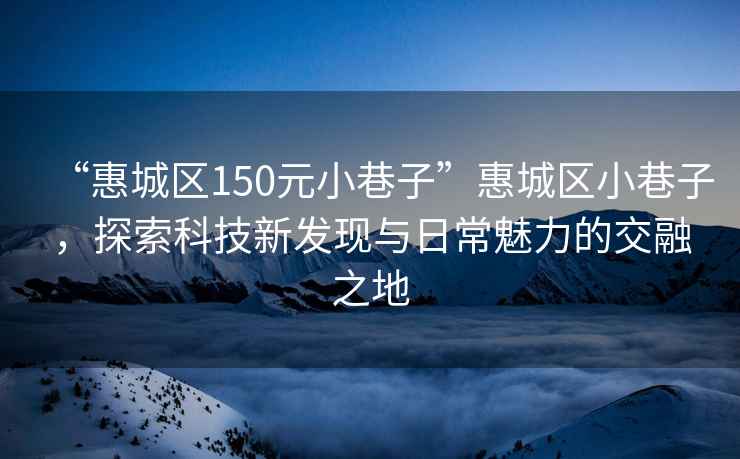 “惠城区150元小巷子”惠城区小巷子，探索科技新发现与日常魅力的交融之地